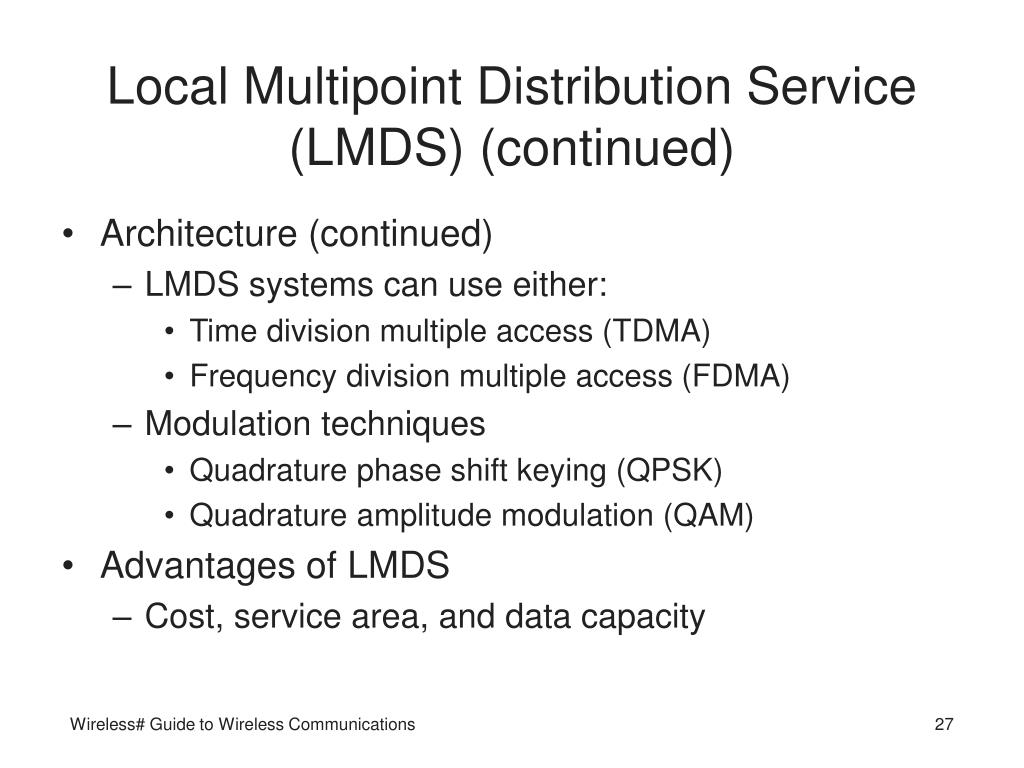 Local Multipoint Distribution Service (LMDS) (continued)

• Architecture (continued)
– LMDS systems can use either:
• Time division multiple access (TDMA)
• Frequency division multiple access (FDMA)
– Modulation techniques
• Quadrature phase shift keying (QPSK)
• Quadrature amplitude modulation (QAM)
• Advantages of LMDS
– Cost, service area, and data capacity

Wireless# Guide to Wireless Communications

27